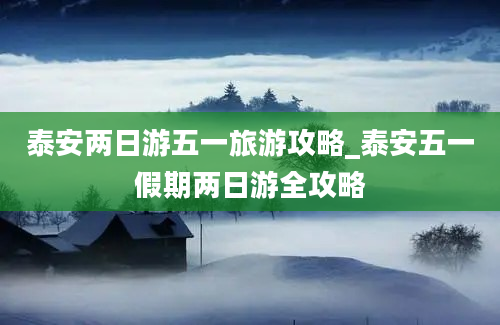 泰安两日游五一旅游攻略_泰安五一假期两日游全攻略